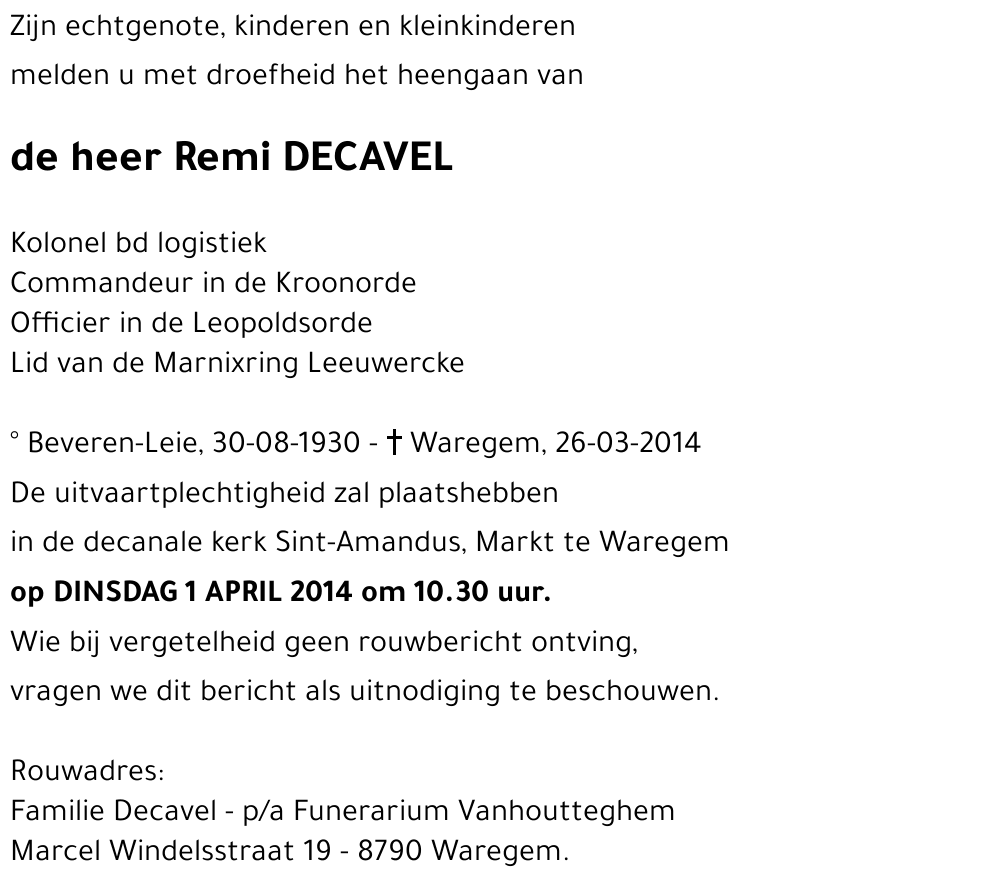 Zijn echtgenote, kinderen en kleinkinderen
melden u met droefheid het heengaan van

de heer Remi DECAVEL

Kolonel bd logistiek
Commandeur in de Kroonorde
Officier in de Leopoldsorde
Lid van de Marnixring Leeuwercke

° Beveren-Leie, 30-08-1930 - † Waregem, 26-03-2014
De uitvaartplechtigheid zal plaatshebben
in de decanale kerk Sint-Amandus, Markt te Waregem
op DINSDAG 1 APRIL 2014 om 10.30 uur.
Wie bij vergetelheid geen rouwbericht ontving,
vragen we dit bericht als uitnodiging te beschouwen.

Rouwadres:
Familie Decavel - p/a Funerarium Vanhoutteghem
Marcel Windelsstraat 19 - 8790 Waregem.